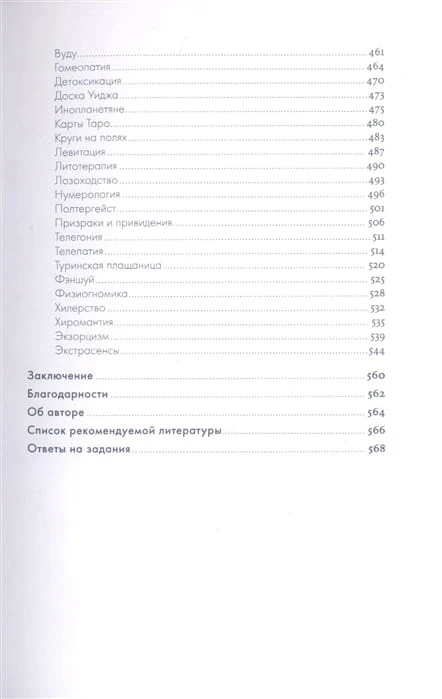 Вуду 461
Гомеопатия 464
Детоксикация 470
Доска Уиджа 473
Инопланетяне 475
Карты Таро 480
Круги на полях 483
Левитация 487
Литотерапия 490
Лозоходство 493
Нумерология 496
Полтергейст 501
Призраки и привидения 506
Телегония 511
Телепатия 514
Туринская плащаница 520
Фэншуй 525
Физиогномика 528
Хилерство 532
Хиромантия 535
Экзорцизм 539
Экстрасенсы 544

Заключение 560
Благодарности 562
Об авторе 564
Список рекомендуемой литературы 566
Ответы на задания 568